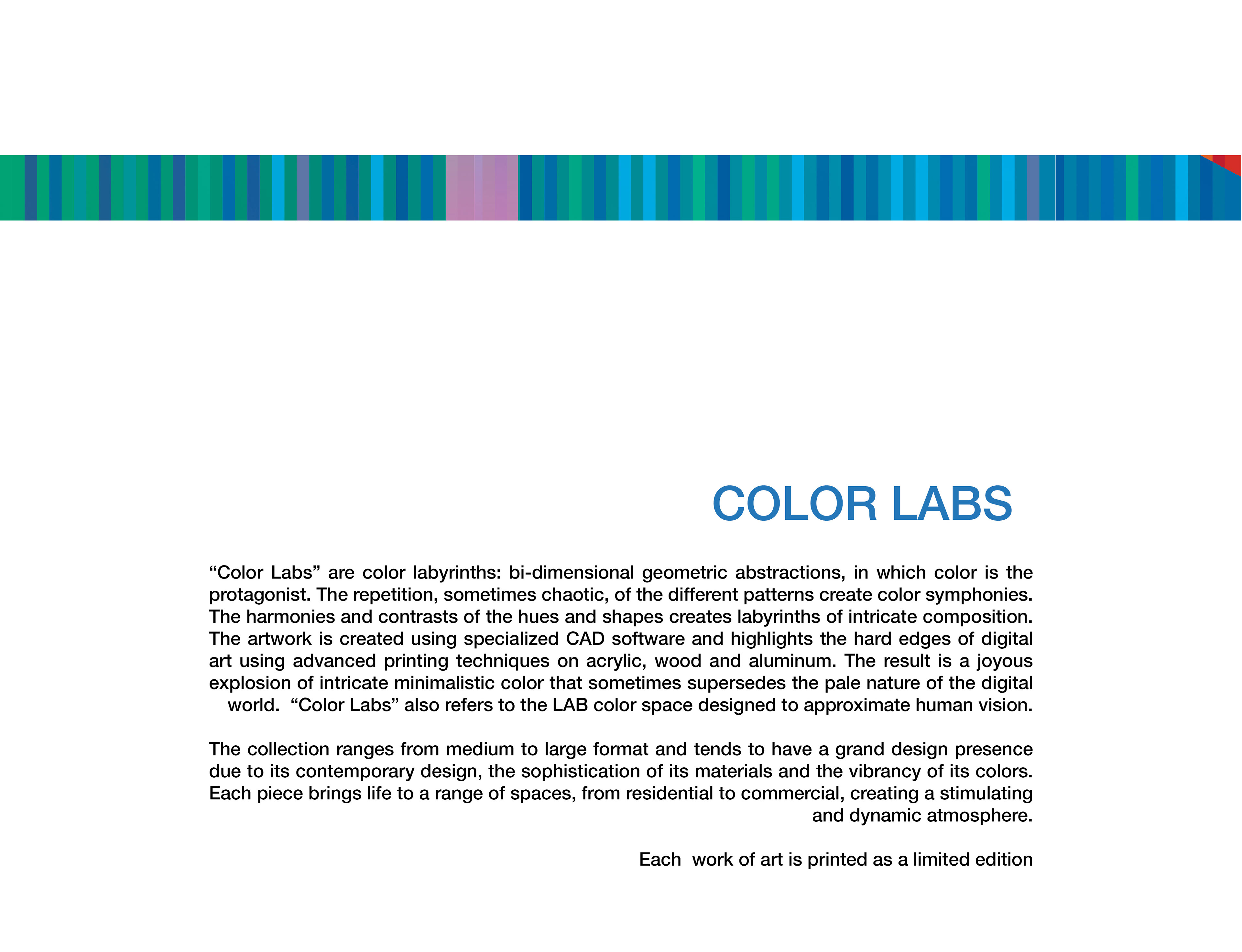 COLOR LABS

“Color Labs” are color labyrinths: bi-dimensional geometric abstractions, in which color is the protagonist. The repetition, sometimes chaotic, of the different patterns create color symphonies. The harmonies and contrasts of the hues and shapes creates labyrinths of intricate composition. The artwork is created using specialized CAD software and highlights the hard edges of digital art using advanced printing techniques on acrylic, wood and aluminum. The result is a joyous explosion of intricate minimalistic color that sometimes supersedes the pale nature of the digital world. “Color Labs” also refers to the LAB color space designed to approximate human vision.

The collection ranges from medium to large format and tends to have a grand design presence due to its contemporary design, the sophistication of its materials and the vibrancy of its colors. Each piece brings life to a range of spaces, from residential to commercial, creating a stimulating and dynamic atmosphere.

Each work of art is printed as a limited edition